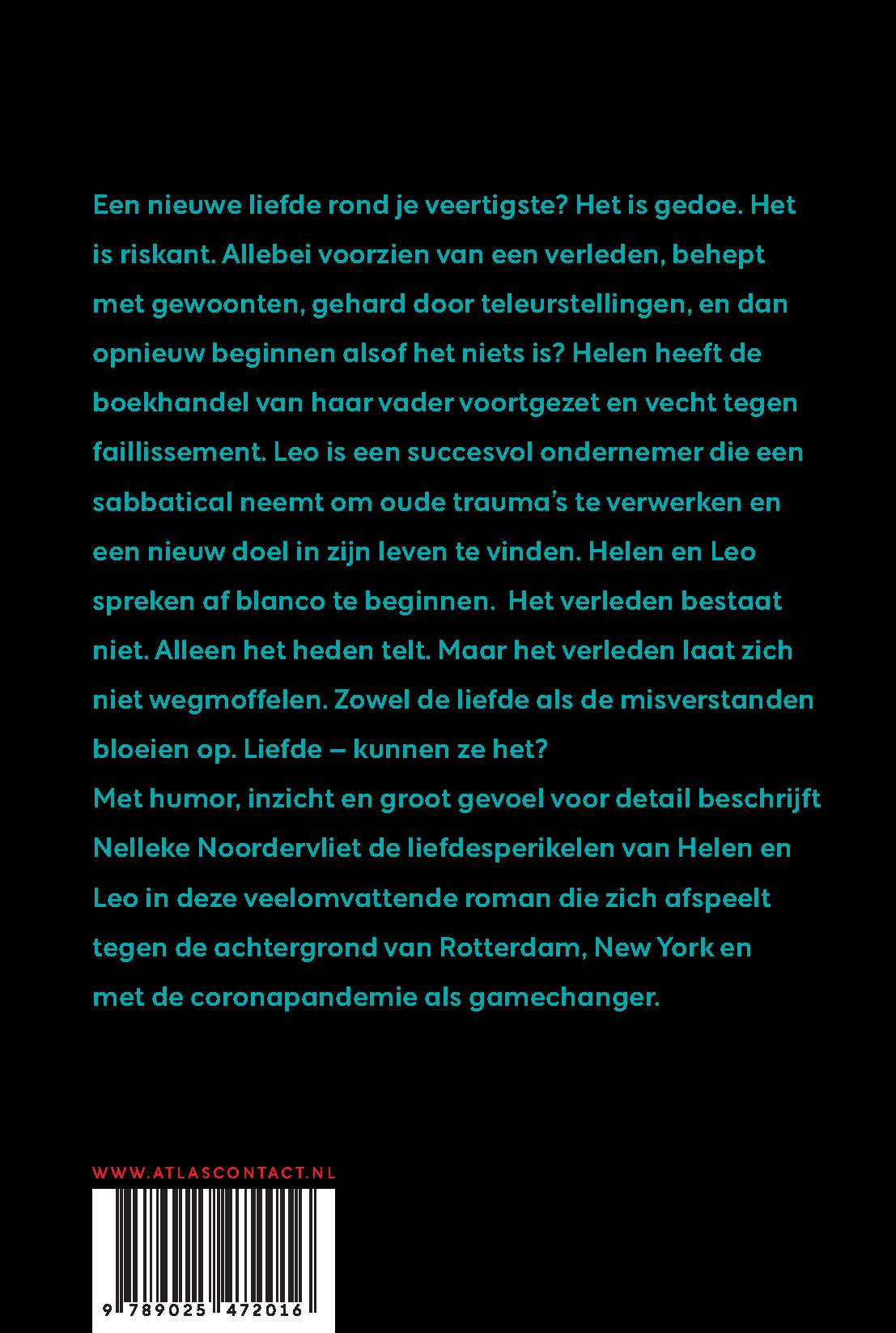 Een nieuwe liefde rond je veertigste? Het is gedoe. Het is riskant. Allebei voorzien van een verleden, behept met gewoonten, gehard door teleurstellingen, en dan opnieuw beginnen alsof het niets is? Helen heeft de boekhandel van haar vader voortgezet en vecht tegen faillissement. Leo is een succesvol ondernemer die een sabbatical neemt om oude trauma's te verwerken en een nieuw doel in zijn leven te vinden. Helen en Leo spreken af blanco te beginnen. Het verleden bestaat niet. Alleen het heden telt. Maar het verleden laat zich niet wegmoffelen. Zowel de liefde als de misverstanden bloeien op. Liefde – kunnen ze het?
Met humor, inzicht en groot gevoel voor detail beschrijft Nelleke Noordervliet de liefdesperikelen van Helen en Leo in deze veelomvattende roman die zich afspeelt tegen de achtergrond van Rotterdam, New York en met de coronapandemie als gamechanger.

WWW.ATLASCONTACT.NL

9 789025 472016